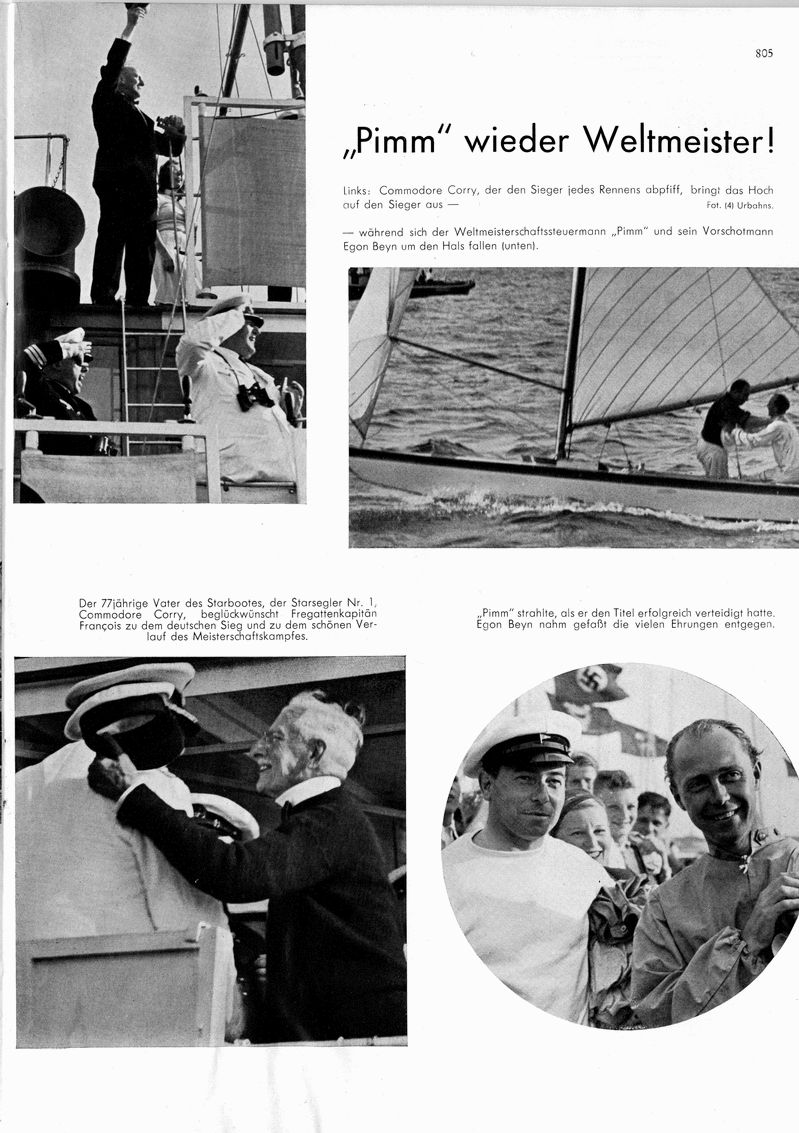 805

„Pimm" wieder Weltmeister!

Links: Commodore Corry, der den Sieger jedes Rennens abpfiff, bringt das Hoch auf den Sieger aus — Fot. (4) Urbahns.

— während sich der Weltmeisterschaftssteuermann „Pimm" und sein Vorschotmann Egon Beyn um den Hals fallen (unten).

Der 77jährige Vater des Starbootes, der Starsegler Nr. 1, Commodore Corry, beglückwünscht Fregattenkapitän François zu dem deutschen Sieg und zu dem schönen Verlauf des Meisterschaftskampfes.

„Pimm" strahlte, als er den Titel erfolgreich verteidigt hatte. Egon Beyn nahm gefaßt die vielen Ehrungen entgegen.